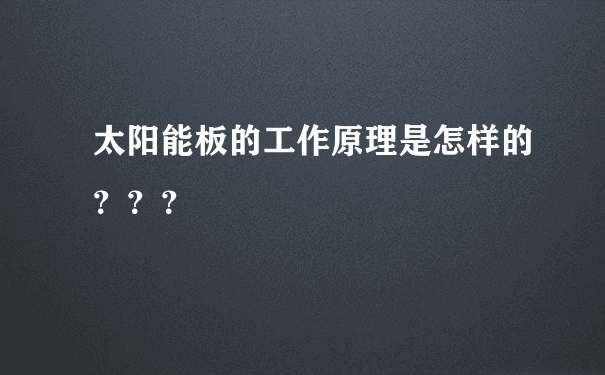 太阳能板的工作原理是怎样的？？？